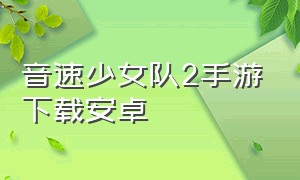 音速少女队2手游下载安卓